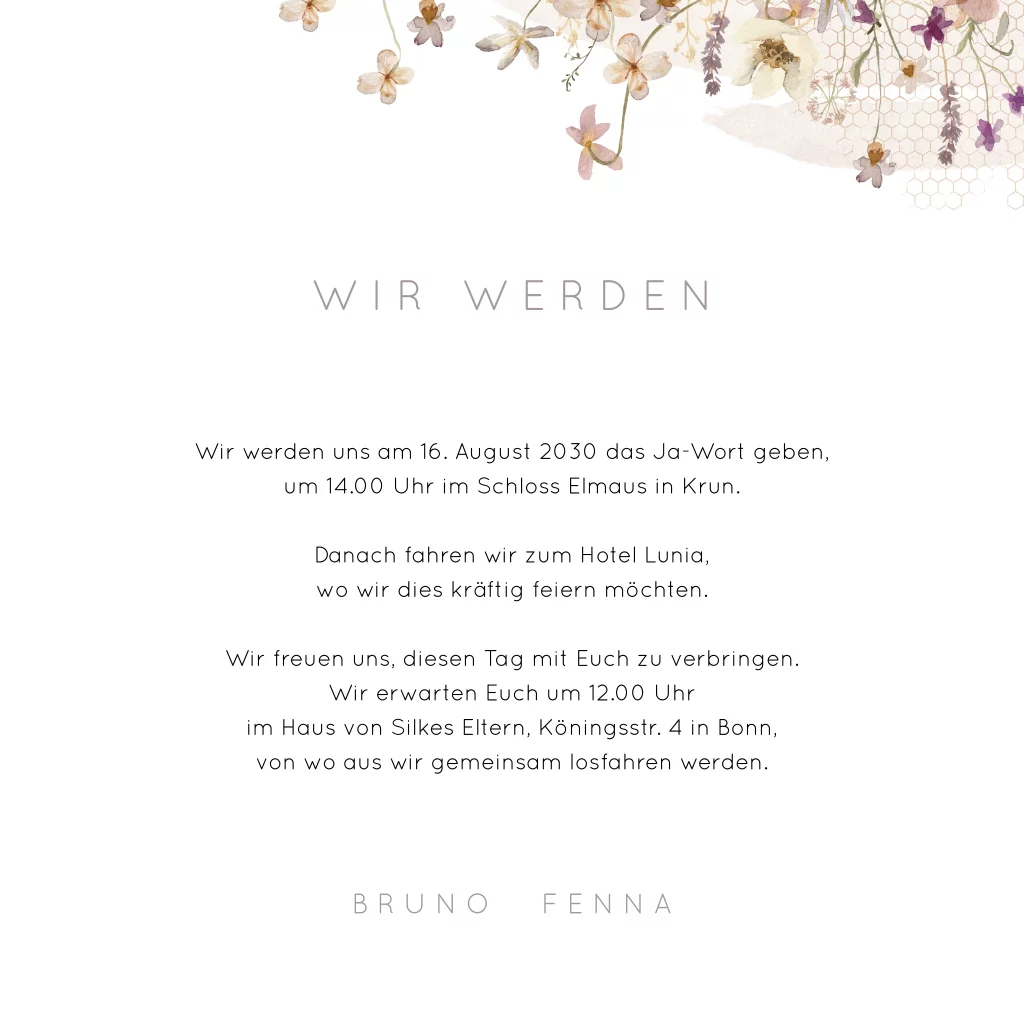 WIR WERDEN

Wir werden uns am 16. August 2030 das Ja-Wort geben, um 14.00 Uhr im Schloss Elmaus in Krun.

Danach fahren wir zum Hotel Lunia, wo wir dies kräftig feiern möchten.

Wir freuen uns, diesen Tag mit Euch zu verbringen. Wir erwarten Euch um 12.00 Uhr im Haus von Silkes Eltern, Köningsstr. 4 in Bonn, von wo aus wir gemeinsam losfahren werden.

BRUNO FENNA